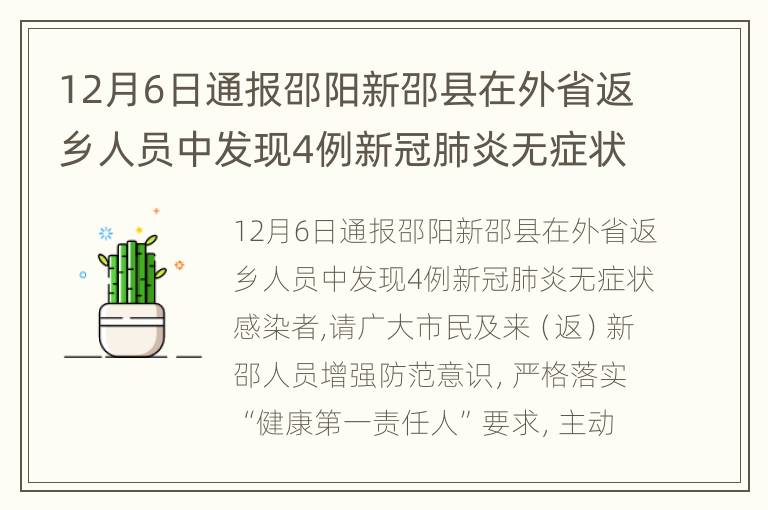 12月6日通报邵阳新邵县在外省返乡人员中发现4例新冠肺炎无症状

12月6日通报邵阳新邵县在外省返乡人员中发现4例新冠肺炎无症状感染者,请广大市民及来（返）新邵人员增强防范意识, 严格落实“健康第一责任人”要求, 主动